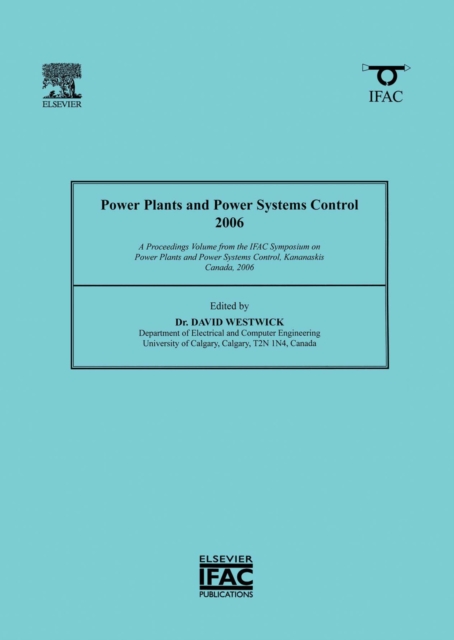 ELSEVIER

IFAC

Power Plants and Power Systems Control
2006

A Proceedings Volume from the IFAC Symposium on Power Plants and Power Systems Control, Kananaskis Canada, 2006

Edited by
Dr. DAVID WESTWICK
Department of Electrical and Computer Engineering
University of Calgary, Calgary, T2N 1N4, Canada

ELSEVIER
IFAC
PUBLICATIONS